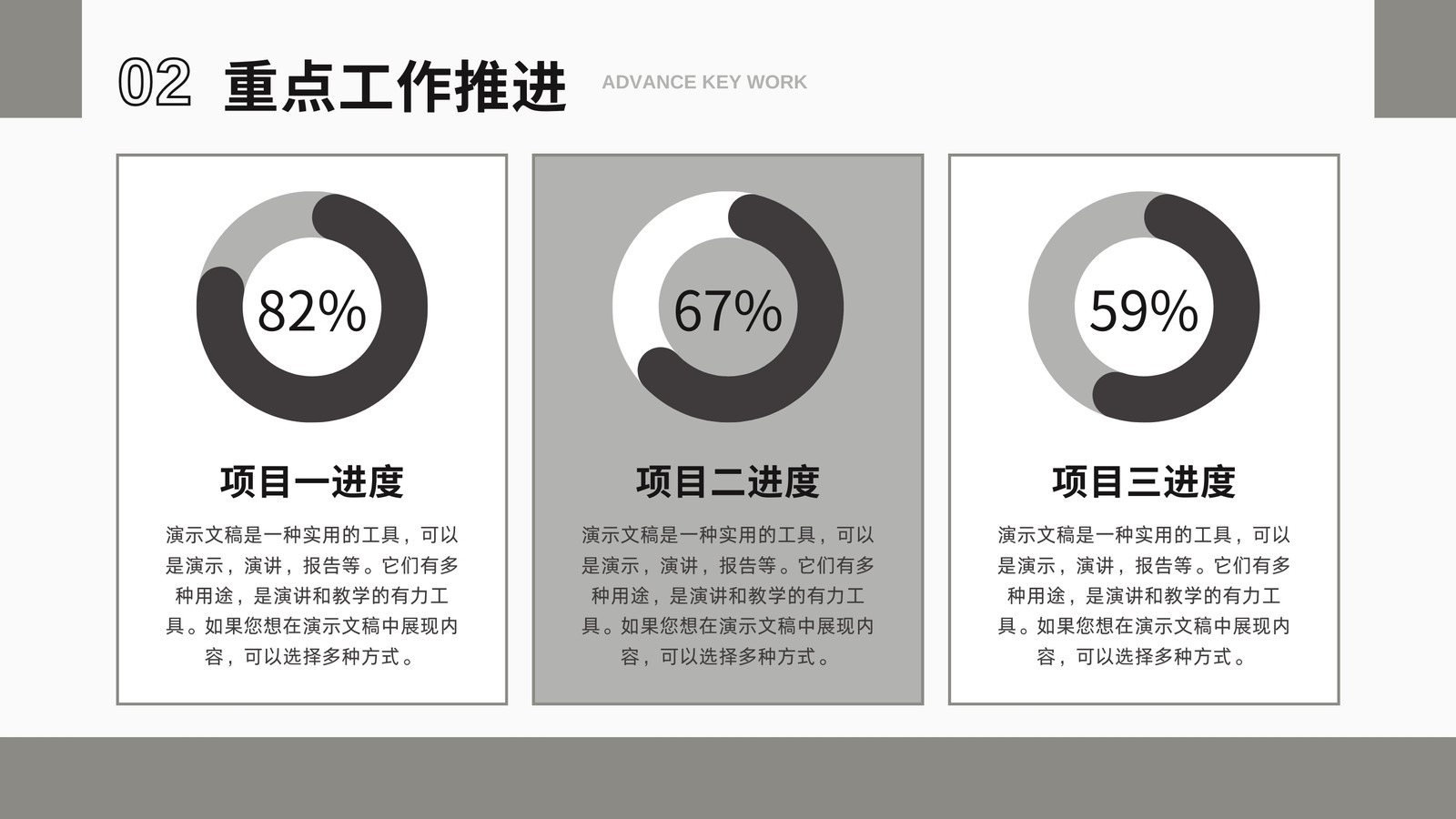 02 重点工作推进 ADVANCE KEY WORK

82%

项目一进度

演示文稿是一种实用的工具，可以是演示，演讲，报告等。它们有多种用途，是演讲和教学的有力工具。如果您想在演示文稿中展现内容，可以选择多种方式。

67%

项目二进度

演示文稿是一种实用的工具，可以是演示，演讲，报告等。它们有多种用途，是演讲和教学的有力工具。如果您想在演示文稿中展现内容，可以选择多种方式。

59%

项目三进度

演示文稿是一种实用的工具，可以是演示，演讲，报告等。它们有多种用途，是演讲和教学的有力工具。如果您想在演示文稿中展现内容，可以选择多种方式。